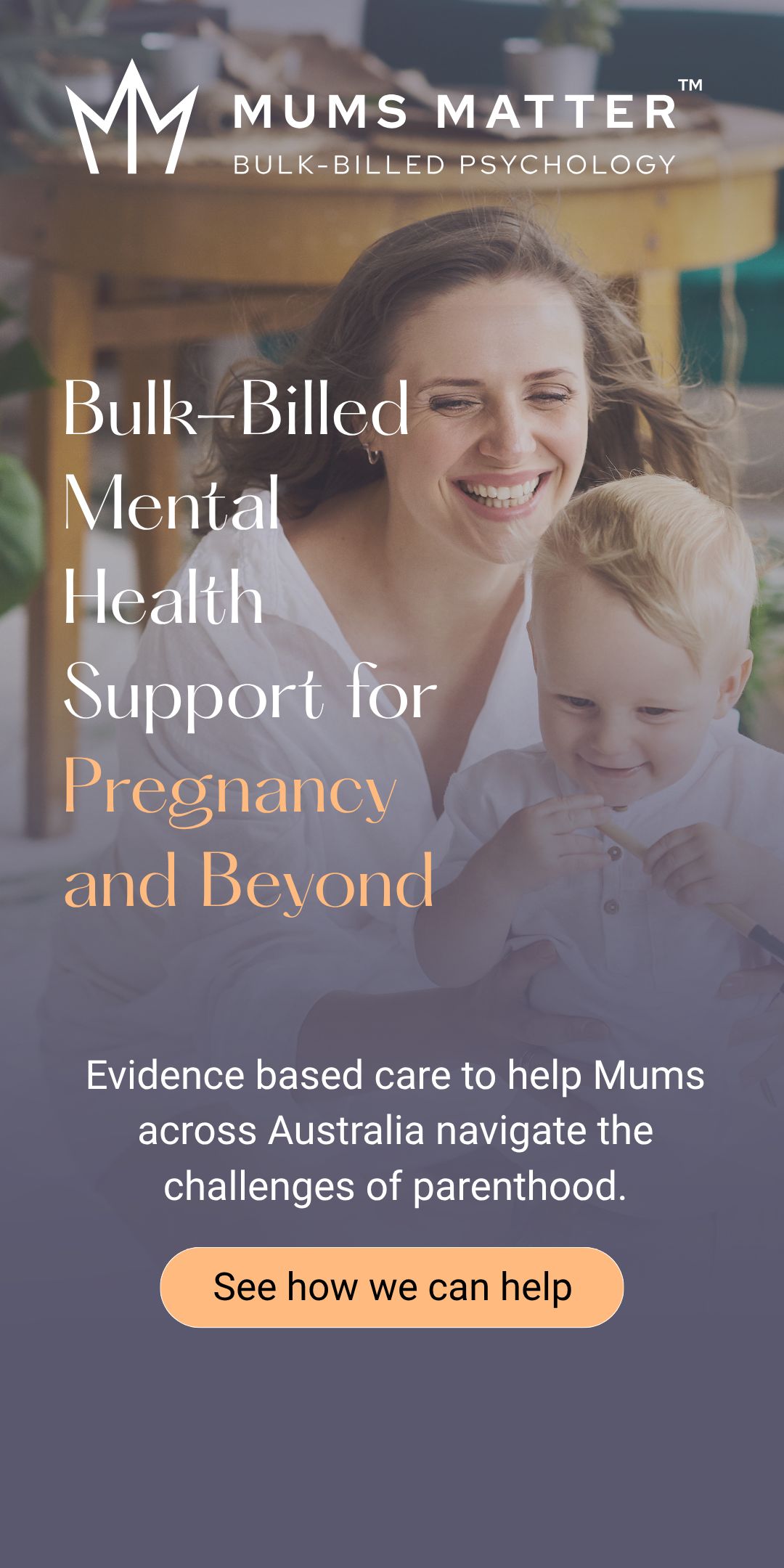 MUMS MATTER™
BULK-BILLED PSYCHOLOGY

Bulk-Billed
Mental
Health
Support for
Pregnancy
and Beyond

Evidence based care to help Mums across Australia navigate the challenges of parenthood.

See how we can help